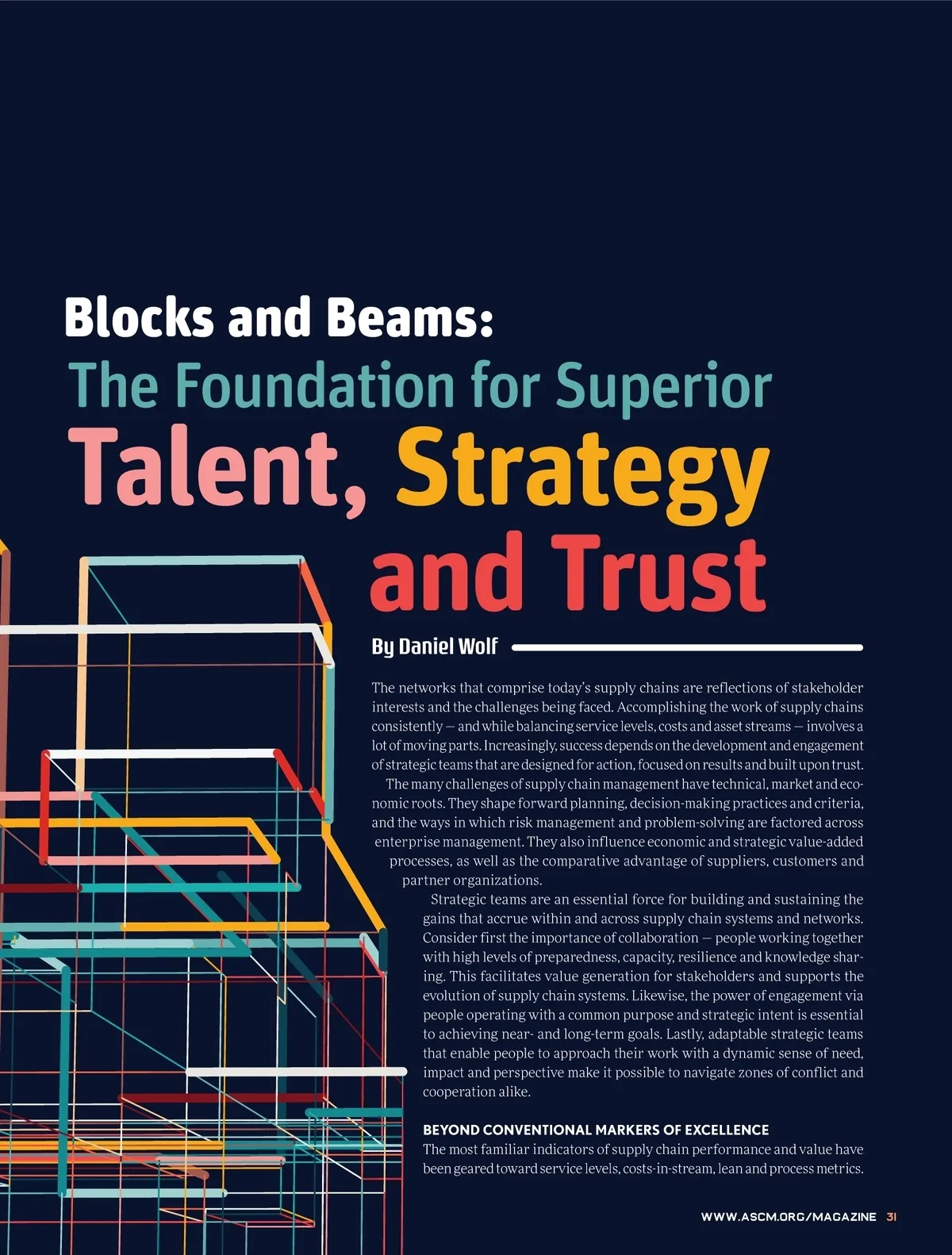 Blocks and Beams:
The Foundation for Superior
Talent, Strategy and Trust

By Daniel Wolf

The networks that comprise today's supply chains are reflections of stakeholder interests and the challenges being faced. Accomplishing the work of supply chains consistently — and while balancing service levels, costs and asset streams — involves a lot of moving parts. Increasingly, success depends on the development and engagement of strategic teams that are designed for action, focused on results and built upon trust.

The many challenges of supply chain management have technical, market and economic roots. They shape forward planning, decision-making practices and criteria, and the ways in which risk management and problem-solving are factored across enterprise management. They also influence economic and strategic value-added processes, as well as the comparative advantage of suppliers, customers and partner organizations.

Strategic teams are an essential force for building and sustaining the gains that accrue within and across supply chain systems and networks. Consider first the importance of collaboration — people working together with high levels of preparedness, capacity, resilience and knowledge sharing. This facilitates value generation for stakeholders and supports the evolution of supply chain systems. Likewise, the power of engagement via people operating with a common purpose and strategic intent is essential to achieving near- and long-term goals. Lastly, adaptable strategic teams that enable people to approach their work with a dynamic sense of need, impact and perspective make it possible to navigate zones of conflict and cooperation alike.

BEYOND CONVENTIONAL MARKERS OF EXCELLENCE
The most familiar indicators of supply chain performance and value have been geared toward service levels, costs-in-stream, lean and process metrics.

WWW.ASCM.ORG/MAGAZINE 31